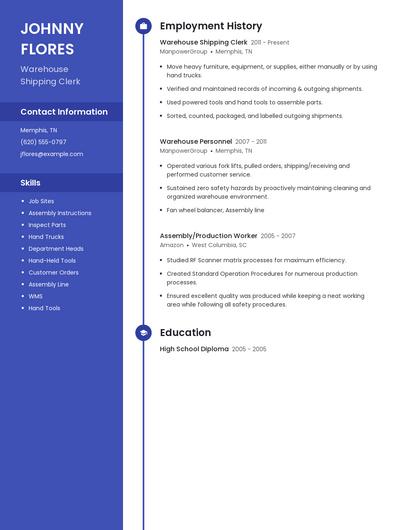 JOHNNY FLORES

Warehouse Shipping Clerk

Contact Information

Memphis, TN

(620) 555-0797

jflores@example.com

Skills

- Job Sites
- Assembly Instructions
- Inspect Parts
- Hand Trucks
- Department Heads
- Hand-Held Tools
- Customer Orders
- Assembly Line
- WMS
- Hand Tools

Employment History

Warehouse Shipping Clerk 2011 - Present
ManpowerGroup • Memphis, TN

- Move heavy furniture, equipment, or supplies, either manually or by using hand trucks.
- Verified and maintained records of incoming & outgoing shipments.
- Used powered tools and hand tools to assemble parts.
- Sorted, counted, packaged, and labelled outgoing shipments.

Warehouse Personnel 2007 - 2011
ManpowerGroup • Memphis, TN

- Operated various fork lifts, pulled orders, shipping/receiving and performed customer service.
- Sustained zero safety hazards by proactively maintaining cleaning and organized warehouse environment.
- Fan wheel balancer, Assembly line

Assembly/Production Worker 2005 - 2007
Amazon • West Columbia, SC

- Studied RF Scanner matrix processes for maximum efficiency.
- Created Standard Operation Procedures for numerous production processes.
- Ensured excellent quality was produced while keeping a neat working area while following all safety procedures.

Education

High School Diploma 2005 - 2005